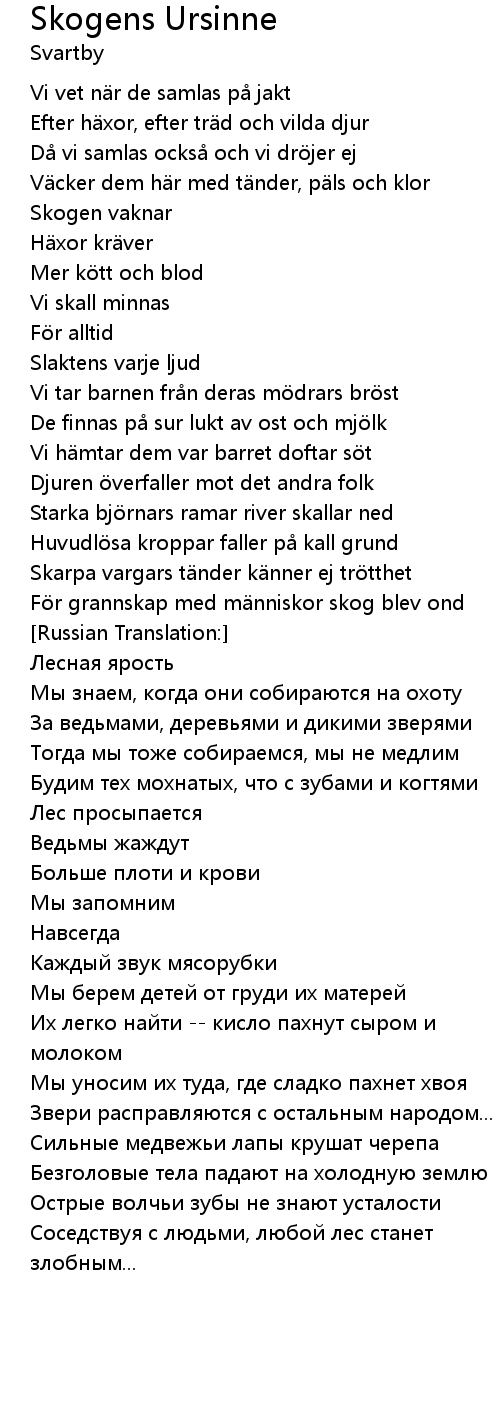 Skogens Ursinne
Svartby

Vi vet när de samlas på jakt
Efter häxor, efter träd och vilda djur
Då vi samlas också och vi dröjer ej
Väcker dem här med tänder, päls och klor
Skogen vaknar
Häxor kräver
Mer kött och blod
Vi skall minnas
För alltid
Slaktens varje ljud
Vi tar barnen från deras mödrars bröst
De finnas på sur lukt av ost och mjölk
Vi hämtar dem var barret doftar söt
Djuren överfaller mot det andra folk
Starka björnars ramar river skallar ned
Huvudlösa kroppar faller på kall grund
Skarpa vargars tänder känner ej trötthet
För grannskap med människor skog blev ond
[Russian Translation:]
Лесная ярость
Мы знаем, когда они собираются на охоту
За ведьмами, деревьями и дикими зверями
Тогда мы тоже собираемся, мы не медлим
Будим тех мохнатых, что с зубами и когтями
Лес просыпается
Ведьмы жаждут
Больше плоти и крови
Мы запомним
Навсегда
Каждый звук мясорубки
Мы берем детей от груди их матерей
Их легко найти -- кисло пахнут сыром и молоком
Мы уносим их туда, где сладко пахнет хвоя
Звери расправляются с остальным народом...
Сильные медвежьи лапы крушат черепа
Безголовые тела падают на холодную землю
Острые волчьи зубы не знают усталости
Соседствуя с людьми, любой лес станет злобным...